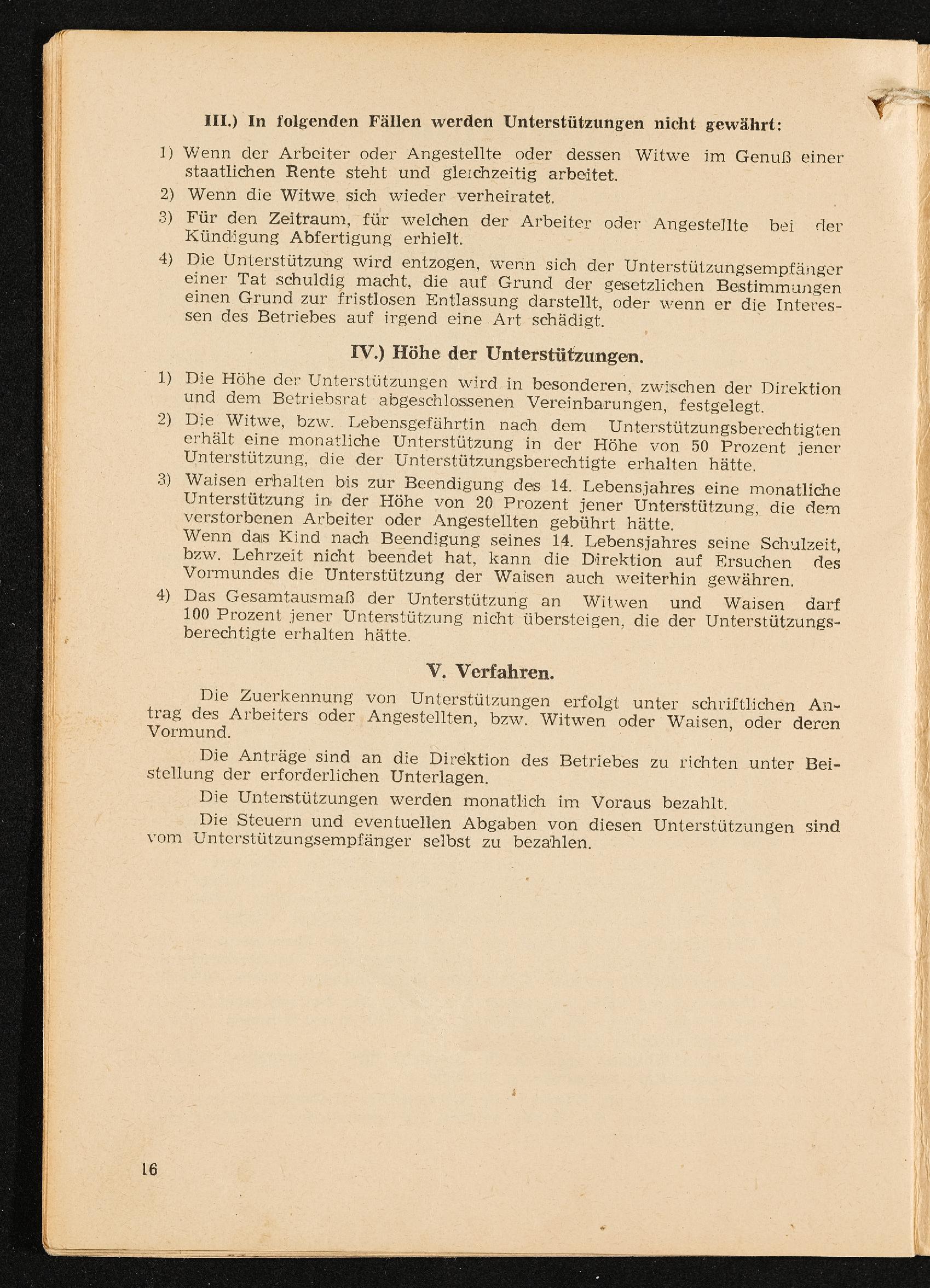 III.) In folgenden Fällen werden Unterstützungen nicht gewährt:

1) Wenn der Arbeiter oder Angestellte oder dessen Witwe im Genuß einer staatlichen Rente steht und gleichzeitig arbeitet.

2) Wenn die Witwe sich wieder verheiratet.

3) Für den Zeitraum, für welchen der Arbeiter oder Angestellte bei der Kündigung Abfertigung erhielt.

4) Die Unterstützung wird entzogen, wenn sich der Unterstützungsempfänger einer Tat schuldig macht, die auf Grund der gesetzlichen Bestimmungen einen Grund zur fristlosen Entlassung darstellt, oder wenn er die Interessen des Betriebes auf irgend eine Art schädigt.

IV.) Höhe der Unterstützungen.

1) Die Höhe der Unterstützungen wird in besonderen, zwischen der Direktion und dem Betriebsrat abgeschlossenen Vereinbarungen, festgelegt.

2) Die Witwe, bzw. Lebensgefährtin nach dem Unterstützungsberechtigten erhält eine monatliche Unterstützung in der Höhe von 50 Prozent jener Unterstützung, die der Unterstützungsberechtigte erhalten hätte.

3) Waisen erhalten bis zur Beendigung des 14. Lebensjahres eine monatliche Unterstützung in der Höhe von 20 Prozent jener Unterstützung, die dem verstorbenen Arbeiter oder Angestellten gebührt hätte.
Wenn das Kind nach Beendigung seines 14. Lebensjahres seine Schulzeit, bzw. Lehrzeit nicht beendet hat, kann die Direktion auf Ersuchen des Vormundes die Unterstützung der Waisen auch weiterhin gewähren.

4) Das Gesamtausmaß der Unterstützung an Witwen und Waisen darf 100 Prozent jener Unterstützung nicht übersteigen, die der Unterstützungsberechtigte erhalten hätte.

V. Verfahren.

Die Zuerkennung von Unterstützungen erfolgt unter schriftlichen Antrag des Arbeiters oder Angestellten, bzw. Witwen oder Waisen, oder deren Vormund.

Die Anträge sind an die Direktion des Betriebes zu richten unter Beistellung der erforderlichen Unterlagen.

Die Unterstützungen werden monatlich im Voraus bezahlt.

Die Steuern und eventuellen Abgaben von diesen Unterstützungen sind vom Unterstützungsempfänger selbst zu bezahlen.

16